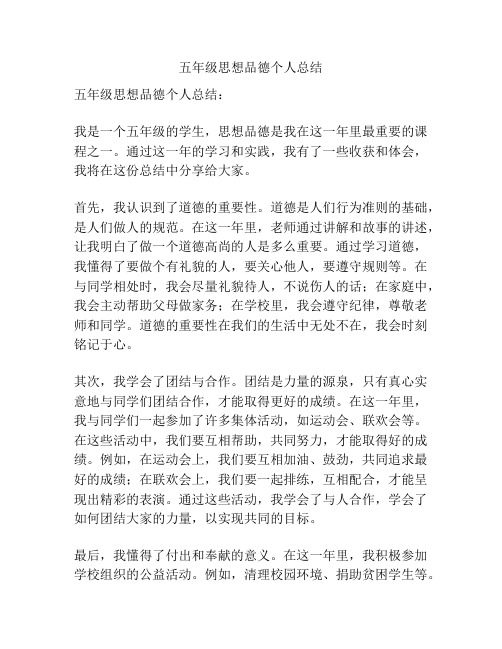 五年级思想品德个人总结

五年级思想品德个人总结：

我是一个五年级的学生，思想品德是我在这一年里最重要的课程之一。通过这一年的学习和实践，我有了一些收获和体会，我将在这份总结中分享给大家。

首先，我认识到了道德的重要性。道德是人们行为准则的基础，是人们做人的规范。在这一年里，老师通过讲解和故事的讲述，让我明白了做一个道德高尚的人是多么重要。通过学习道德，我懂得了要做个有礼貌的人，要关心他人，要遵守规则等。在与同学相处时，我会尽量礼貌待人，不说伤人的话；在家庭中，我会主动帮助父母做家务；在学校里，我会遵守纪律，尊敬老师和同学。道德的重要性在我们的生活中无处不在，我会时刻铭记于心。

其次，我学会了团结与合作。团结是力量的源泉，只有真心实意地与同学们团结合作，才能取得更好的成绩。在这一年里，我与同学们一起参加了许多集体活动，如运动会、联欢会等。在这些活动中，我们要互相帮助，共同努力，才能取得好的成绩。例如，在运动会上，我们要互相加油、鼓劲，共同追求最好的成绩；在联欢会上，我们要一起排练，互相配合，才能呈现出精彩的表演。通过这些活动，我学会了与人合作，学会了如何团结大家的力量，以实现共同的目标。

最后，我懂得了付出和奉献的意义。在这一年里，我积极参加学校组织的公益活动。例如，清理校园环境、捐助贫困学生等。